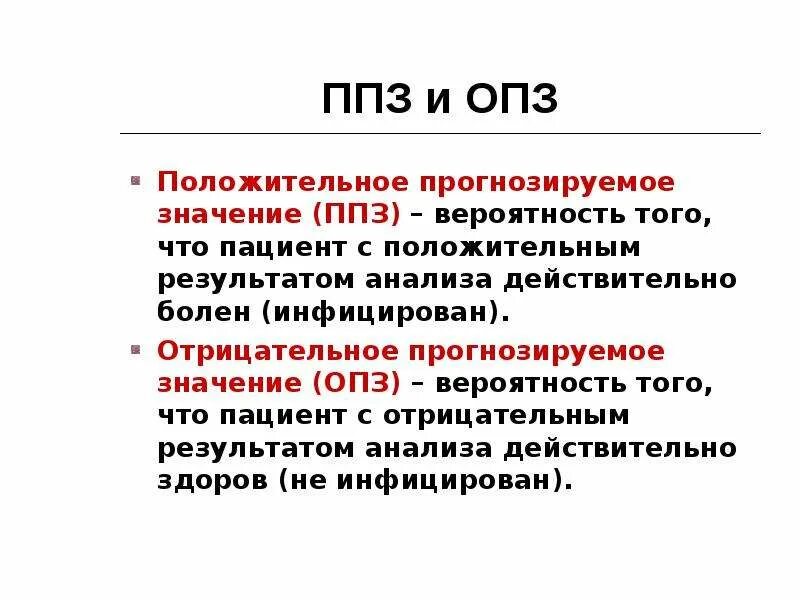 ППЗ и ОПЗ

Положительное прогнозируемое значение (ППЗ) – вероятность того, что пациент с положительным результатом анализа действительно болен (инфицирован).

Отрицательное прогнозируемое значение (ОПЗ) – вероятность того, что пациент с отрицательным результатом анализа действительно здоров (не инфицирован).